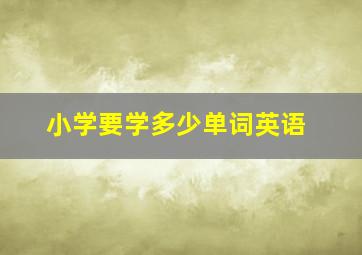 小学要学多少单词英语